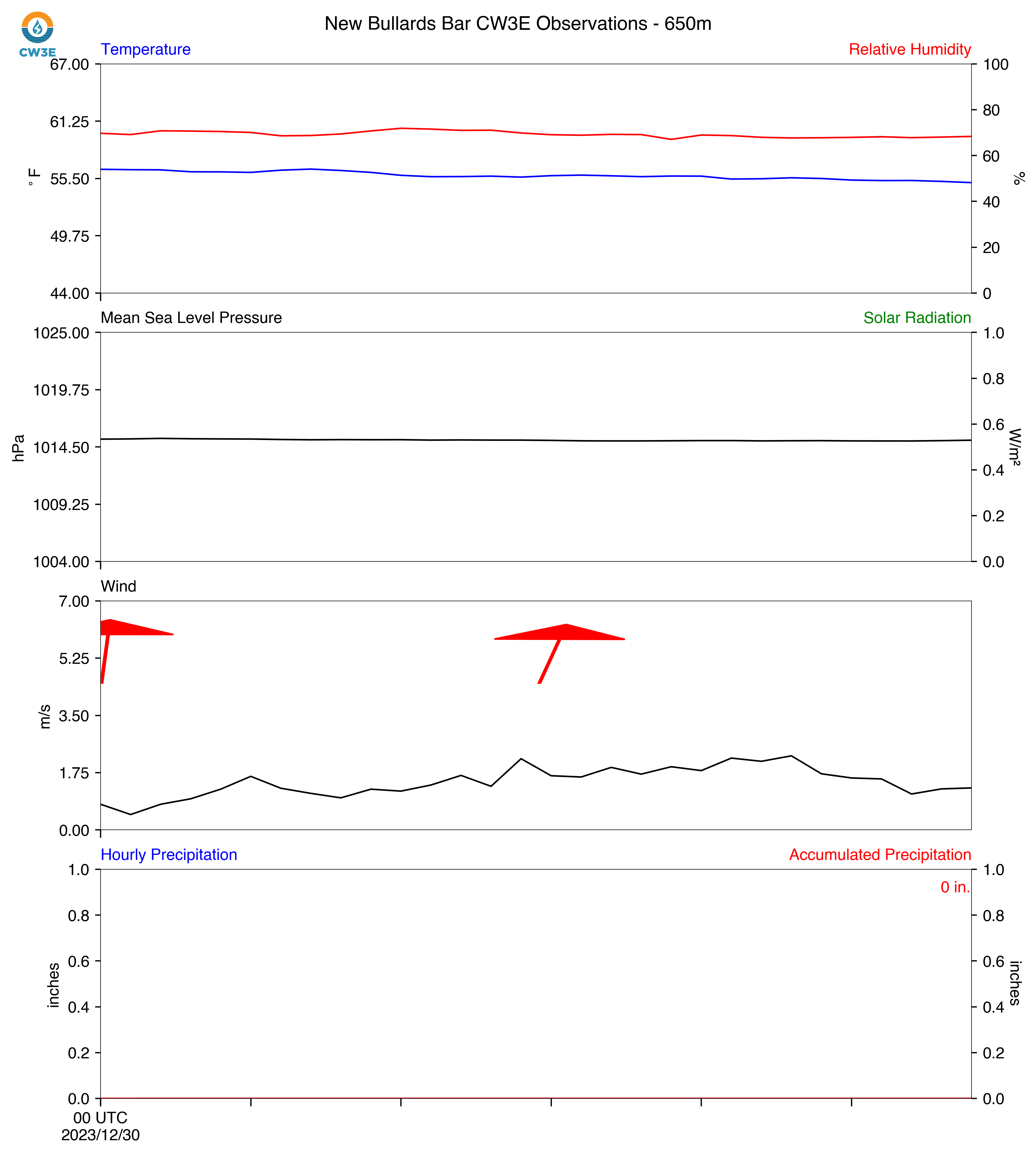 CW3E

New Bullards Bar CW3E Observations - 650m

Temperature

Relative Humidity

67.00
61.25
55.50
49.75
44.00

°F

100
80
60
40
20
0

%

Mean Sea Level Pressure

Solar Radiation

1025.00
1019.75
1014.50
1009.25
1004.00

hPa

1.0
0.8
0.6
0.4
0.2
0.0

W/m²

Wind

7.00
5.25
3.50
1.75
0.00

m/s

Hourly Precipitation

Accumulated Precipitation

0 in.

1.0
0.8
0.6
0.4
0.2
0.0

inches

1.0
0.8
0.6
0.4
0.2
0.0

inches

00 UTC
2023/12/30